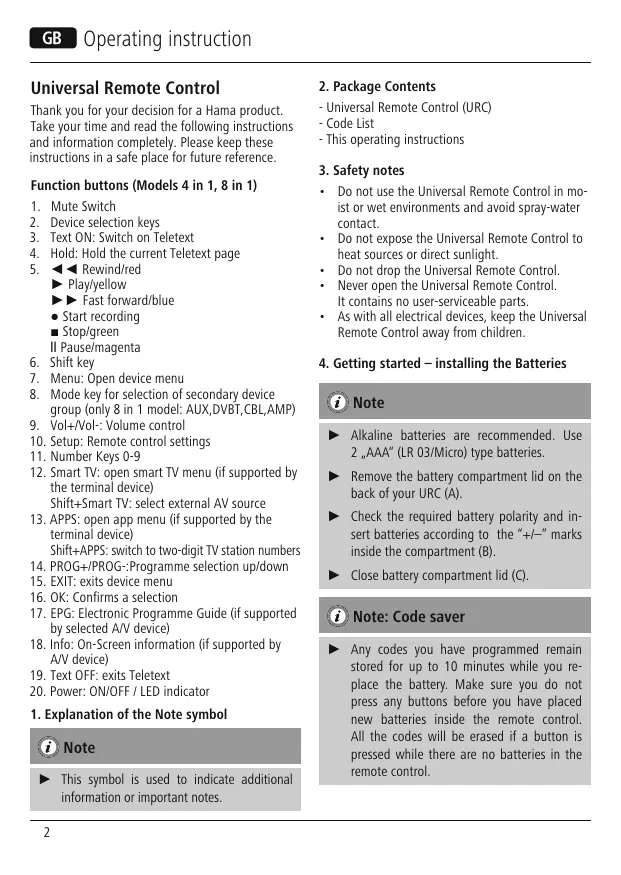 GB Operating instruction

Universal Remote Control

Thank you for your decision for a Hama product. Take your time and read the following instructions and information completely. Please keep these instructions in a safe place for future reference.

Function buttons (Models 4 in 1, 8 in 1)

1. Mute Switch
2. Device selection keys
3. Text ON: Switch on Teletext
4. Hold: Hold the current Teletext page
5. ◄◄ Rewind/red
► Play/yellow
►► Fast forward/blue
● Start recording
■ Stop/green
II Pause/magenta
6. Shift key
7. Menu: Open device menu
8. Mode key for selection of secondary device group (only 8 in 1 model: AUX,DVBT,CBL,AMP)
9. Vol+/Vol-: Volume control
10. Setup: Remote control settings
11. Number Keys 0-9
12. Smart TV: open smart TV menu (if supported by the terminal device)
Shift+Smart TV: select external AV source
13. APPS: open app menu (if supported by the terminal device)
Shift+APPS: switch to two-digit TV station numbers
14. PROG+/PROG-:Programme selection up/down
15. EXIT: exits device menu
16. OK: Confirms a selection
17. EPG: Electronic Programme Guide (if supported by selected A/V device)
18. Info: On-Screen information (if supported by A/V device)
19. Text OFF: exits Teletext
20. Power: ON/OFF / LED indicator

1. Explanation of the Note symbol

Note

► This symbol is used to indicate additional information or important notes.

2. Package Contents

- Universal Remote Control (URC)
- Code List
- This operating instructions

3. Safety notes

• Do not use the Universal Remote Control in moist or wet environments and avoid spray-water contact.
• Do not expose the Universal Remote Control to heat sources or direct sunlight.
• Do not drop the Universal Remote Control.
• Never open the Universal Remote Control. It contains no user-serviceable parts.
• As with all electrical devices, keep the Universal Remote Control away from children.

4. Getting started – installing the Batteries

Note

► Alkaline batteries are recommended. Use 2 „AAA" (LR 03/Micro) type batteries.

► Remove the battery compartment lid on the back of your URC (A).

► Check the required battery polarity and insert batteries according to the "+/–" marks inside the compartment (B).

► Close battery compartment lid (C).

Note: Code saver

► Any codes you have programmed remain stored for up to 10 minutes while you replace the battery. Make sure you do not press any buttons before you have placed new batteries inside the remote control. All the codes will be erased if a button is pressed while there are no batteries in the remote control.

2